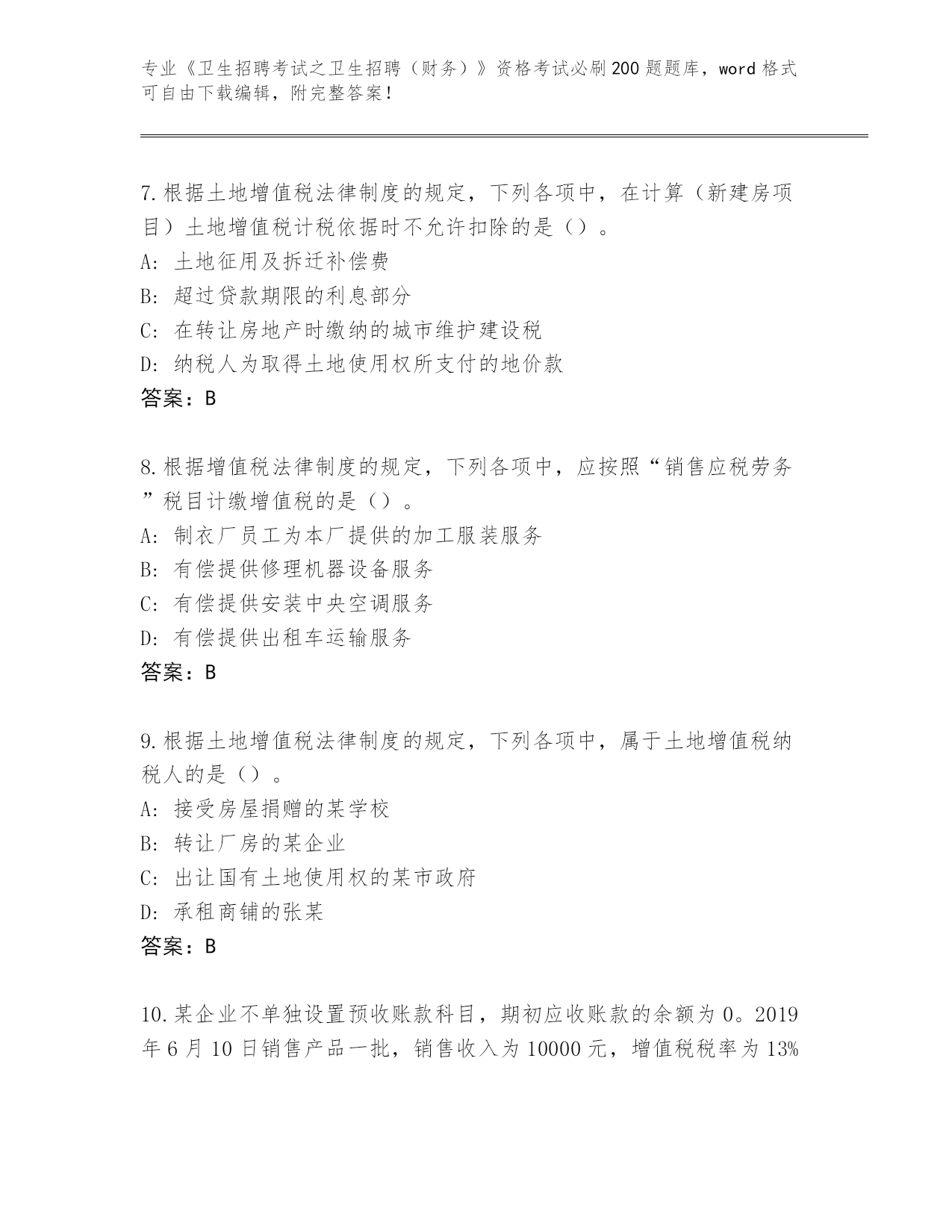 专业《卫生招聘考试之卫生招聘（财务）》资格考试必刷200题题库，word格式可自由下载编辑，附完整答案！

7.根据土地增值税法律制度的规定，下列各项中，在计算（新建房项目）土地增值税计税依据时不允许扣除的是（）。
A: 土地征用及拆迁补偿费
B: 超过贷款期限的利息部分
C: 在转让房地产时缴纳的城市维护建设税
D: 纳税人为取得土地使用权所支付的地价款
答案：B

8.根据增值税法律制度的规定，下列各项中，应按照“销售应税劳务”税目计缴增值税的是（）。
A: 制衣厂员工为本厂提供的加工服装服务
B: 有偿提供修理机器设备服务
C: 有偿提供安装中央空调服务
D: 有偿提供出租车运输服务
答案：B

9.根据土地增值税法律制度的规定，下列各项中，属于土地增值税纳税人的是（）。
A: 接受房屋捐赠的某学校
B: 转让厂房的某企业
C: 出让国有土地使用权的某市政府
D: 承租商铺的张某
答案：B

10.某企业不单独设置预收账款科目，期初应收账款的余额为0。2019年6月10日销售产品一批，销售收入为10000元，增值税税率为13%